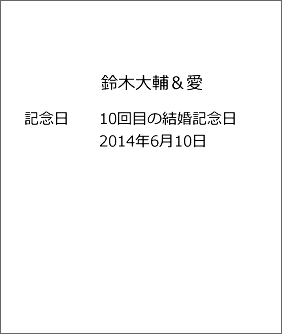 鈴木大輔＆愛

記念日　10回目の結婚記念日
2014年6月10日